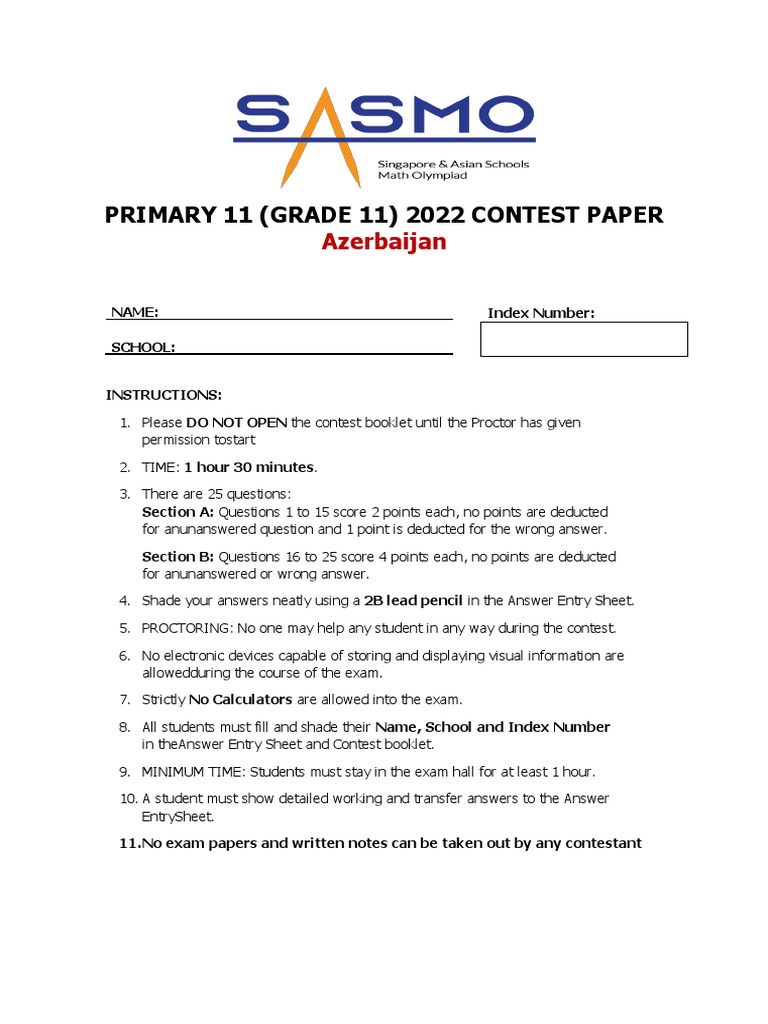 SASMO
Singapore & Asian Schools Math Olympiad

PRIMARY 11 (GRADE 11) 2022 CONTEST PAPER
Azerbaijan

NAME:

SCHOOL:

Index Number:

INSTRUCTIONS:

1. Please DO NOT OPEN the contest booklet until the Proctor has given permission tostart

2. TIME: 1 hour 30 minutes.

3. There are 25 questions:
Section A: Questions 1 to 15 score 2 points each, no points are deducted for anunanswered question and 1 point is deducted for the wrong answer.

Section B: Questions 16 to 25 score 4 points each, no points are deducted for anunanswered or wrong answer.

4. Shade your answers neatly using a 2B lead pencil in the Answer Entry Sheet.

5. PROCTORING: No one may help any student in any way during the contest.

6. No electronic devices capable of storing and displaying visual information are allowedduring the course of the exam.

7. Strictly No Calculators are allowed into the exam.

8. All students must fill and shade their Name, School and Index Number in theAnswer Entry Sheet and Contest booklet.

9. MINIMUM TIME: Students must stay in the exam hall for at least 1 hour.

10. A student must show detailed working and transfer answers to the Answer EntrySheet.

11.No exam papers and written notes can be taken out by any contestant